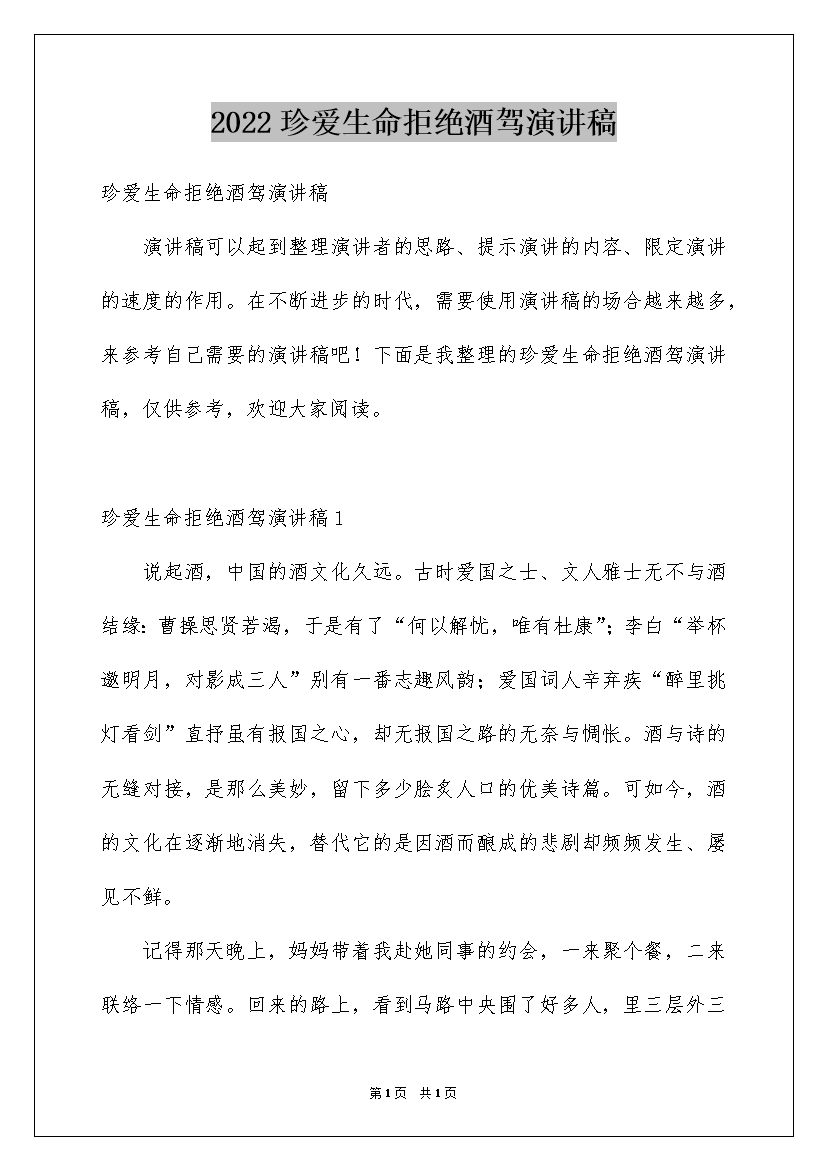 2022 珍爱生命拒绝酒驾演讲稿

珍爱生命拒绝酒驾演讲稿

演讲稿可以起到整理演讲者的思路、提示演讲的内容、限定演讲的速度的作用。在不断进步的时代，需要使用演讲稿的场合越来越多，来参考自己需要的演讲稿吧！下面是我整理的珍爱生命拒绝酒驾演讲稿，仅供参考，欢迎大家阅读。

珍爱生命拒绝酒驾演讲稿 1

说起酒，中国的酒文化久远。古时爱国之士、文人雅士无不与酒结缘：曹操思贤若渴，于是有了“何以解忧，唯有杜康”；李白“举杯邀明月，对影成三人”别有一番志趣风韵；爱国词人辛弃疾“醉里挑灯看剑”直抒虽有报国之心，却无报国之路的无奈与惆怅。酒与诗的无缝对接，是那么美妙，留下多少脍炙人口的优美诗篇。可如今，酒的文化在逐渐地消失，替代它的是因酒而酿成的悲剧却频频发生、屡见不鲜。

记得那天晚上，妈妈带着我赴她同事的约会，一来聚个餐，二来联络一下情感。回来的路上，看到马路中央围了好多人，里三层外三

第 1 页 共 1 页